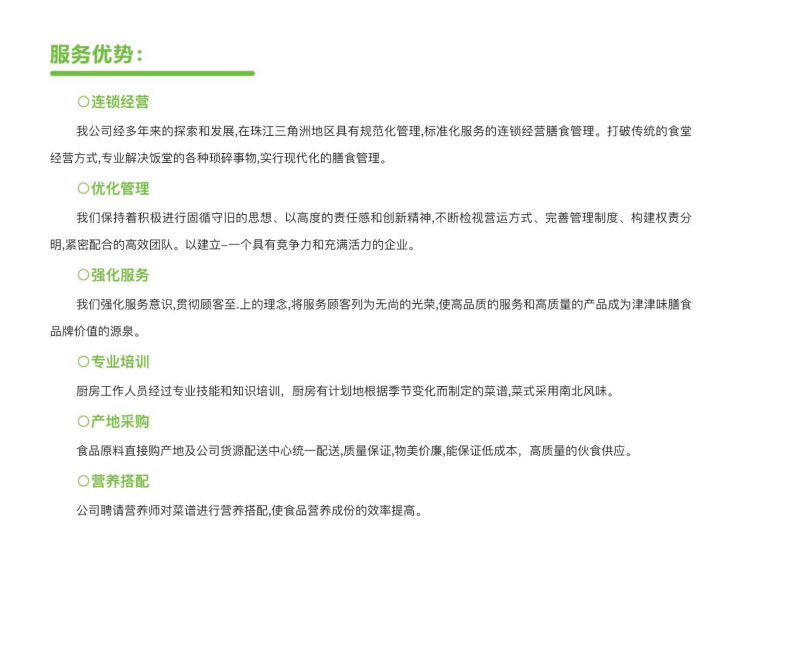 服务优势：

○连锁经营

我公司经多年来的探索和发展,在珠江三角洲地区具有规范化管理,标准化服务的连锁经营膳食管理。打破传统的食堂经营方式,专业解决饭堂的各种琐碎事物,实行现代化的膳食管理。

○优化管理

我们保持着积极进行固循守旧的思想、以高度的责任感和创新精神,不断检视营运方式、完善管理制度、构建权责分明,紧密配合的高效团队。以建立–一个具有竞争力和充满活力的企业。

○强化服务

我们强化服务意识,贯彻顾客至.上的理念,将服务顾客列为无尚的光荣,使高品质的服务和高质量的产品成为津津味膳食品牌价值的源泉。

○专业培训

厨房工作人员经过专业技能和知识培训，厨房有计划地根据季节变化而制定的菜谱,菜式采用南北风味。

○产地采购

食品原料直接购产地及公司货源配送中心统一配送,质量保证,物美价廉,能保证低成本，高质量的伙食供应。

○营养搭配

公司聘请营养师对菜谱进行营养搭配,使食品营养成份的效率提高。